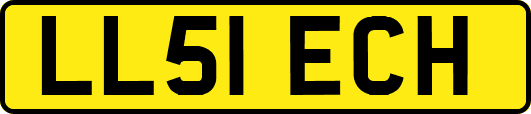 LL51 ECH